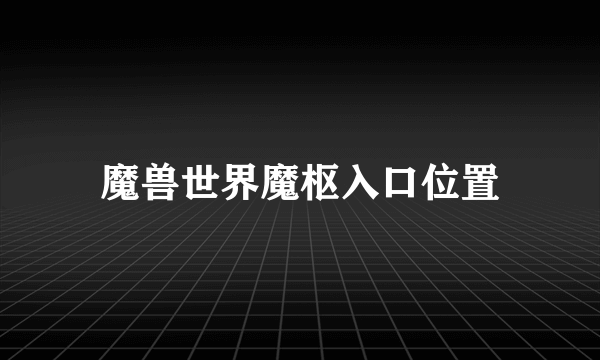 魔兽世界魔枢入口位置